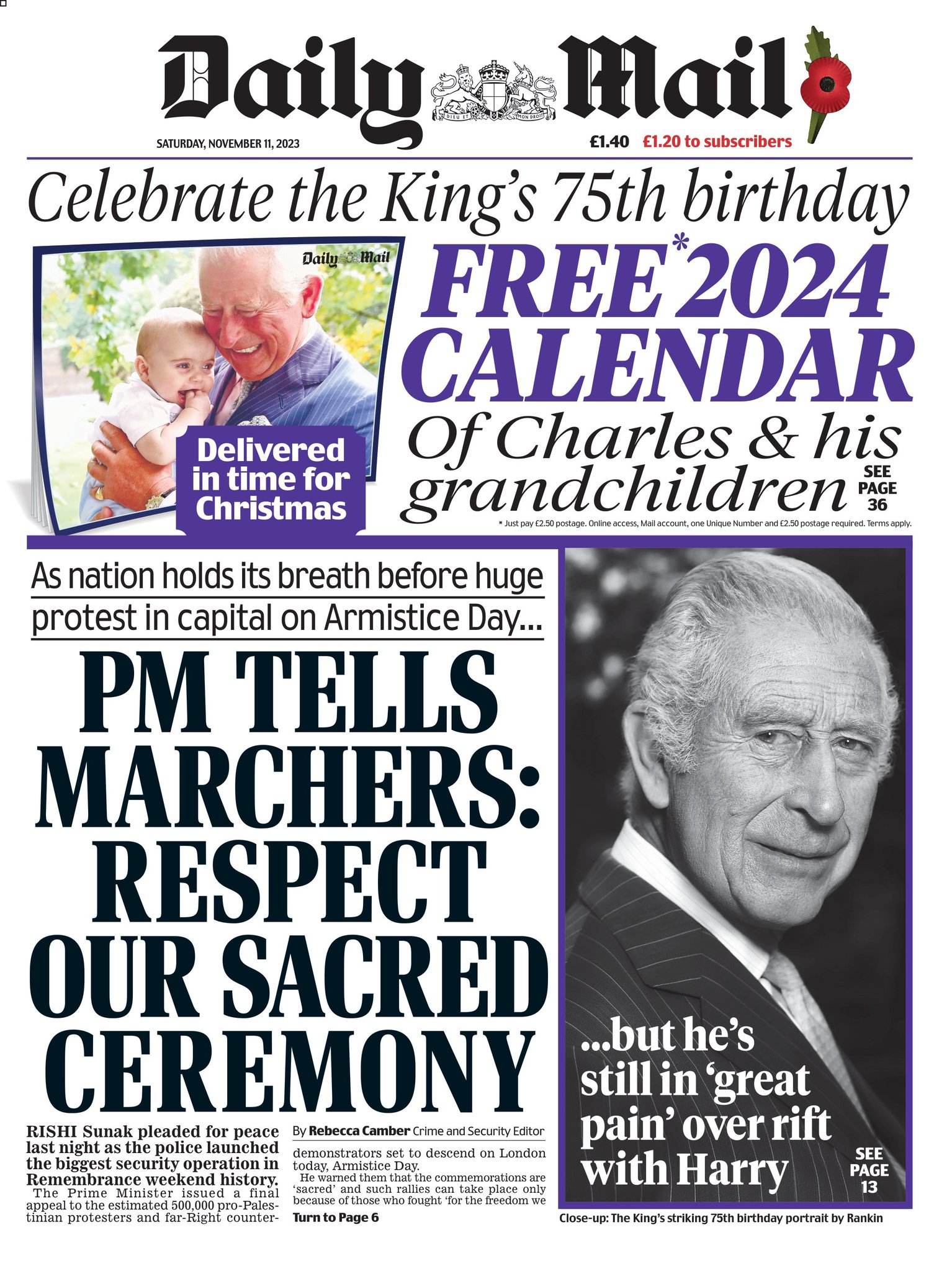 Daily Mail

SATURDAY, NOVEMBER 11, 2023

£1.40 £1.20 to subscribers

Celebrate the King's 75th birthday

Daily Mail

Delivered in time for Christmas

FREE* 2024 CALENDAR

Of Charles & his grandchildren

SEE PAGE 36

* Just pay £2.50 postage. Online access, Mail account, one Unique Number and £2.50 postage required. Terms apply.

As nation holds its breath before huge protest in capital on Armistice Day...

PM TELLS MARCHERS: RESPECT OUR SACRED CEREMONY

RISHI Sunak pleaded for peace last night as the police launched the biggest security operation in Remembrance weekend history.

The Prime Minister issued a final appeal to the estimated 500,000 pro-Palestinian protesters and far-Right counter-

By Rebecca Camber Crime and Security Editor

demonstrators set to descend on London today, Armistice Day.

He warned them that the commemorations are 'sacred' and such rallies can take place only because of those who fought 'for the freedom we

Turn to Page 6

...but he's still in 'great pain' over rift with Harry

SEE PAGE 13

Close-up: The King's striking 75th birthday portrait by Rankin